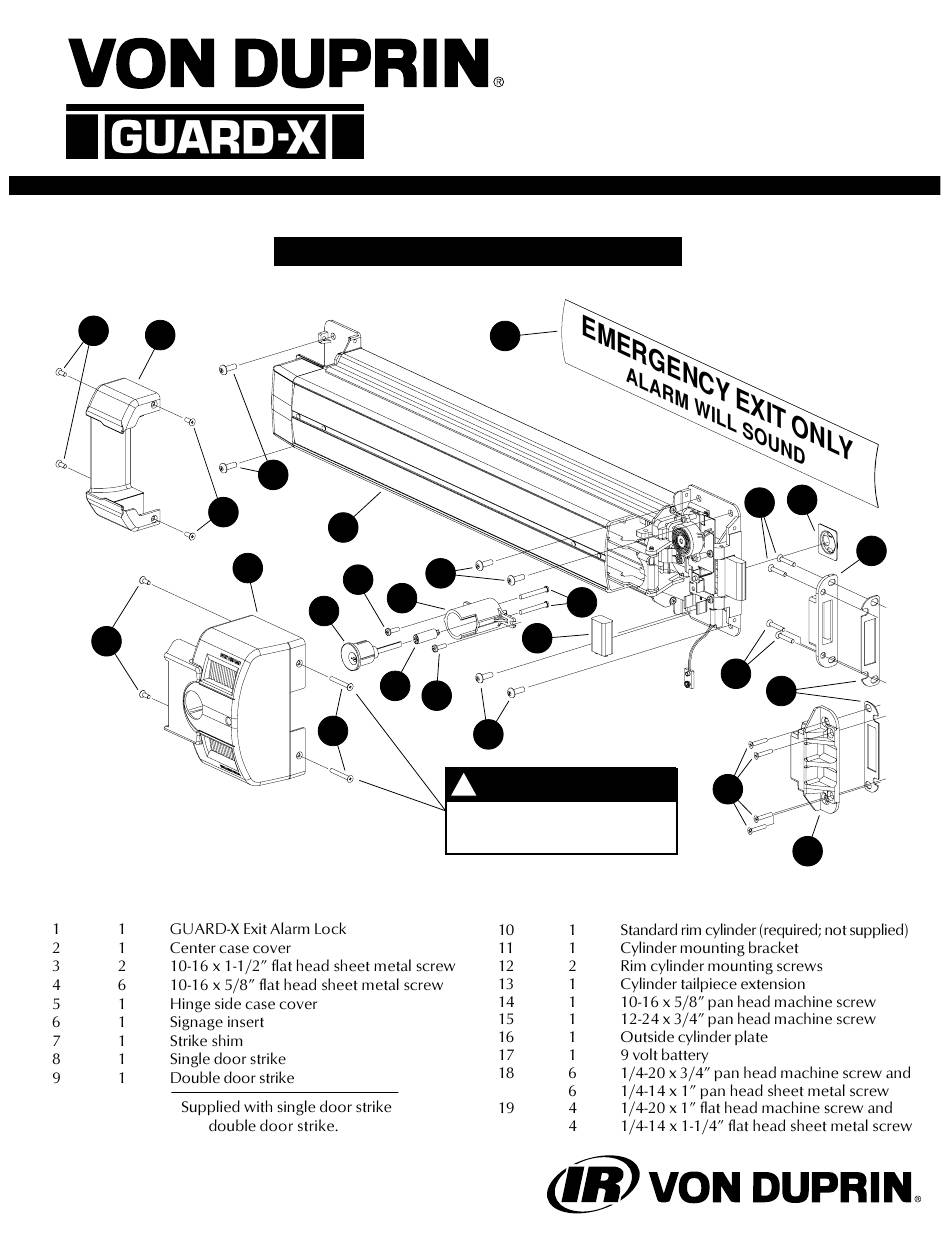 VON DUPRIN®
GUARD-X

EMERGENCY EXIT ONLY
ALARM WILL SOUND

| | | |
|---|---|---|
| 1 | 1 | GUARD-X Exit Alarm Lock |
| 2 | 1 | Center case cover |
| 3 | 2 | 10-16 x 1-1/2″ flat head sheet metal screw |
| 4 | 6 | 10-16 x 5/8″ flat head sheet metal screw |
| 5 | 1 | Hinge side case cover |
| 6 | 1 | Signage insert |
| 7 | 1 | Strike shim |
| 8 | 1 | Single door strike |
| 9 | 1 | Double door strike |

Supplied with single door strike double door strike.

| | | |
|---|---|---|
| 10 | 1 | Standard rim cylinder (required; not supplied) |
| 11 | 1 | Cylinder mounting bracket |
| 12 | 2 | Rim cylinder mounting screws |
| 13 | 1 | Cylinder tailpiece extension |
| 14 | 1 | 10-16 x 5/8″ pan head machine screw |
| 15 | 1 | 12-24 x 3/4″ pan head machine screw |
| 16 | 1 | Outside cylinder plate |
| 17 | 1 | 9 volt battery |
| 18 | 6 | 1/4-20 x 3/4″ pan head machine screw and |
| | 6 | 1/4-14 x 1″ pan head sheet metal screw |
| 19 | 4 | 1/4-20 x 1″ flat head machine screw and |
| | 4 | 1/4-14 x 1-1/4″ flat head sheet metal screw |

IR VON DUPRIN®